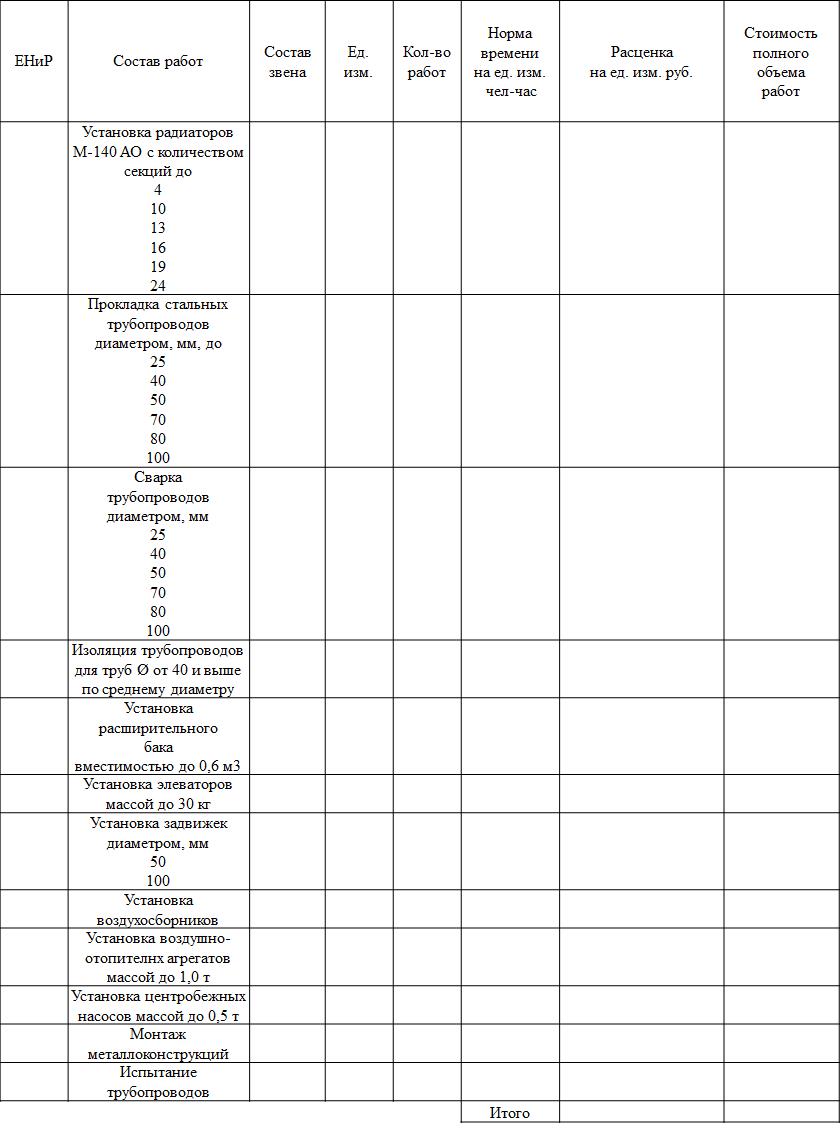 | ЕНиР | Состав работ | Состав звена | Ед. изм. | Кол-во работ | Норма времени на ед. изм. чел-час | Расценка на ед. изм. руб. | Стоимость полного объема работ |
|---|---|---|---|---|---|---|---|
| | Установка радиаторов М-140 АО с количеством секций до 4 10 13 16 19 24 | | | | | | |
| | Прокладка стальных трубопроводов диаметром, мм, до 25 40 50 70 80 100 | | | | | | |
| | Сварка трубопроводов диаметром, мм 25 40 50 70 80 100 | | | | | | |
| | Изоляция трубопроводов для труб Ø от 40 и выше по среднему диаметру | | | | | | |
| | Установка расширительного бака вместимостью до 0,6 м3 | | | | | | |
| | Установка элеваторов массой до 30 кг | | | | | | |
| | Установка задвижек диаметром, мм 50 100 | | | | | | |
| | Установка воздухосборников | | | | | | |
| | Установка воздушно-отопителнх агрегатов массой до 1,0 т | | | | | | |
| | Установка центробежных насосов массой до 0,5 т | | | | | | |
| | Монтаж металлоконструкций | | | | | | |
| | Испытание трубопроводов | | | | | | |
| | | | | | Итого | | |